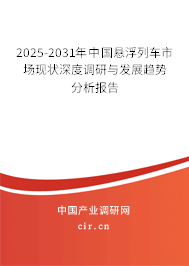 2025-2031年中国悬浮列车市场现状深度调研与发展趋势分析报告

中国产业调研网

cir.cn